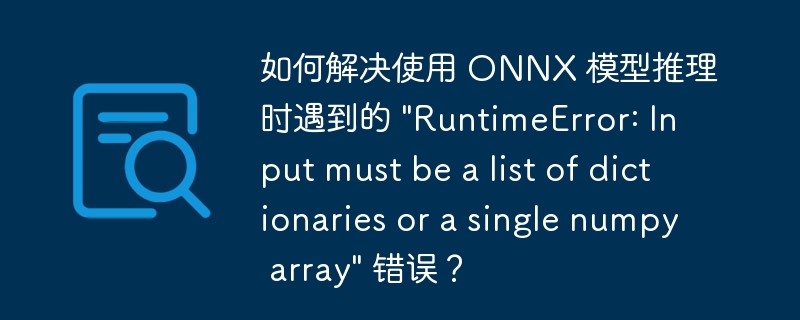 如何解决使用 ONNX 模型推理时遇到的 "RuntimeError: Input must be a list of dictionaries or a single numpy array" 错误？